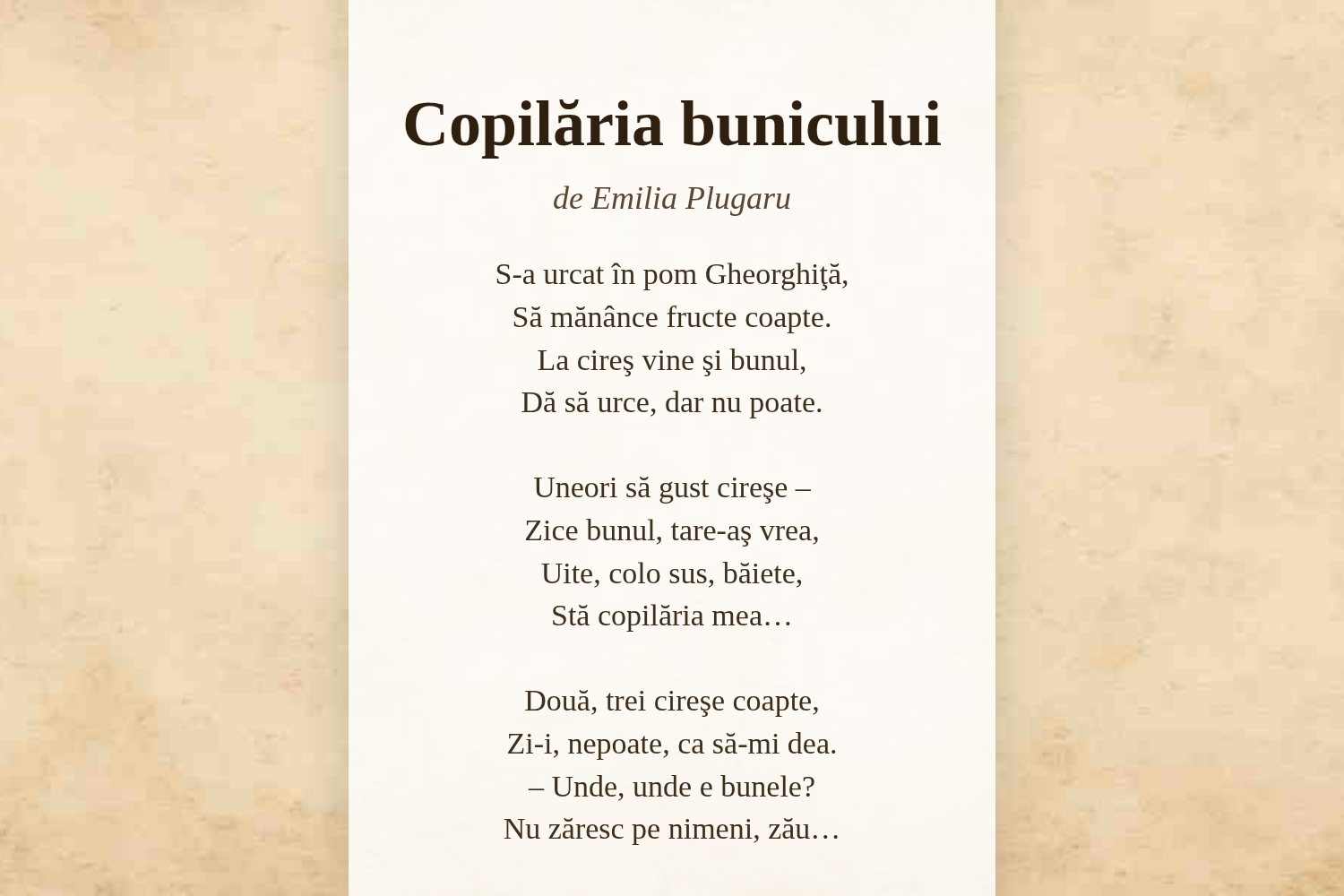 Copilăria bunicului

de Emilia Plugaru

S-a urcat în pom Gheorghiţă,
Să mănânce fructe coapte.
La cireş vine şi bunul,
Dă să urce, dar nu poate.

Uneori să gust cireşe –
Zice bunul, tare-aş vrea,
Uite, colo sus, băiete,
Stă copilăria mea…

Două, trei cireşe coapte,
Zi-i, nepoate, ca să-mi dea.
– Unde, unde e bunele?
Nu zăresc pe nimeni, zău…